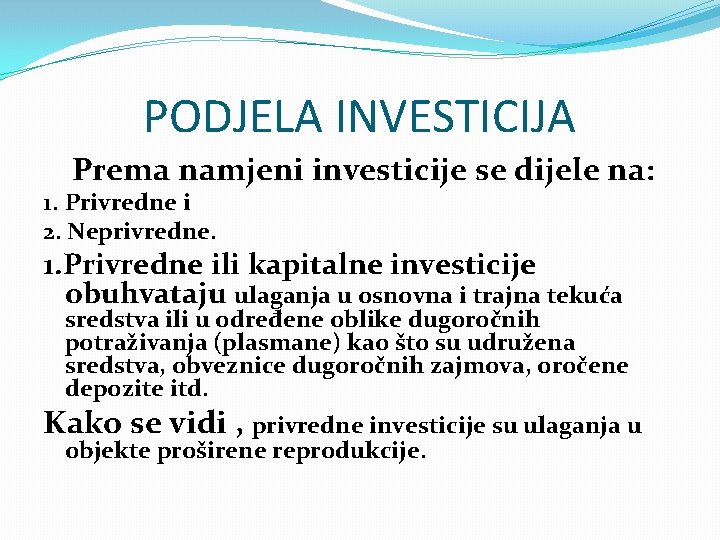 PODJELA INVESTICIJA

Prema namjeni investicije se dijele na:

1. Privredne i

2. Neprivredne.

1.Privredne ili kapitalne investicije obuhvataju ulaganja u osnovna i trajna tekuća sredstva ili u određene oblike dugoročnih potraživanja (plasmane) kao što su udružena sredstva, obveznice dugoročnih zajmova, oročene depozite itd.

Kako se vidi , privredne investicije su ulaganja u objekte proširene reprodukcije.